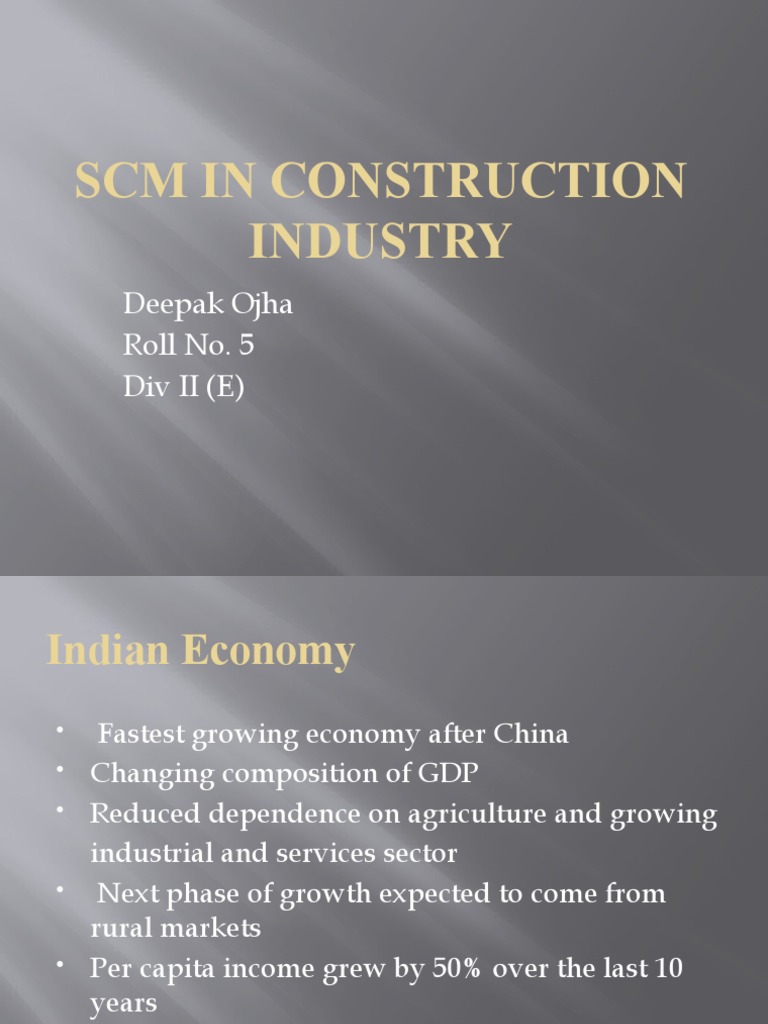 SCM IN CONSTRUCTION INDUSTRY

Deepak Ojha
Roll No. 5
Div II (E)

Indian Economy

• Fastest growing economy after China
• Changing composition of GDP
• Reduced dependence on agriculture and growing industrial and services sector
• Next phase of growth expected to come from rural markets
• Per capita income grew by 50% over the last 10 years